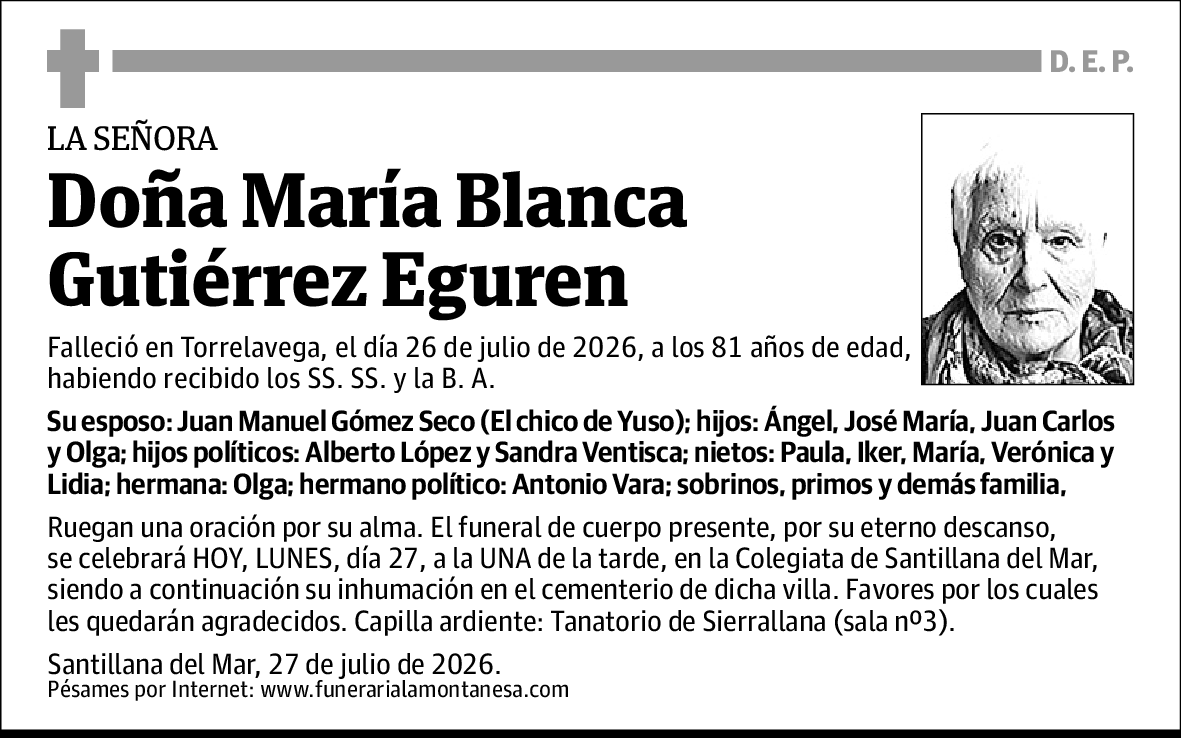 D. E. P.

LA SEÑORA

Doña María Blanca Gutiérrez Eguren

Falleció en Torrelavega, el día 26 de julio de 2026, a los 81 años de edad, habiendo recibido los SS. SS. y la B. A.

Su esposo: Juan Manuel Gómez Seco (El chico de Yuso); hijos: Ángel, José María, Juan Carlos y Olga; hijos políticos: Alberto López y Sandra Ventisca; nietos: Paula, Iker, María, Verónica y Lidia; hermana: Olga; hermano político: Antonio Vara; sobrinos, primos y demás familia,

Ruegan una oración por su alma. El funeral de cuerpo presente, por su eterno descanso, se celebrará HOY, LUNES, día 27, a la UNA de la tarde, en la Colegiata de Santillana del Mar, siendo a continuación su inhumación en el cementerio de dicha villa. Favores por los cuales les quedarán agradecidos. Capilla ardiente: Tanatorio de Sierrallana (sala nº3).

Santillana del Mar, 27 de julio de 2026.
Pésames por Internet: www.funerarialamontanesa.com